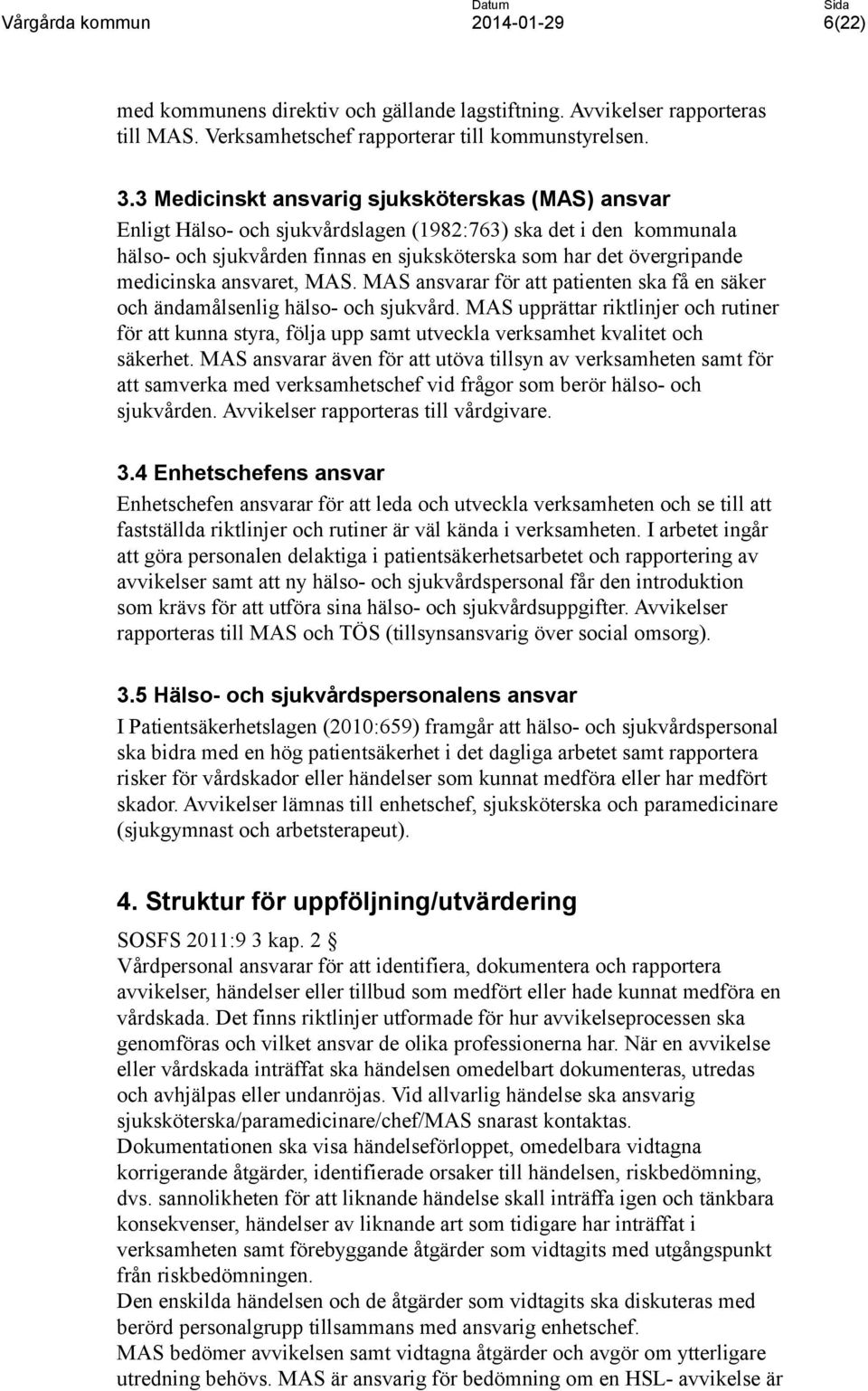 Vårgårda kommun Datum 2014-01-29 Sida 6(22)

med kommunens direktiv och gällande lagstiftning. Avvikelser rapporteras till MAS. Verksamhetschef rapporterar till kommunstyrelsen.

3.3 Medicinskt ansvarig sjuksköterskas (MAS) ansvar
Enligt Hälso- och sjukvårdslagen (1982:763) ska det i den kommunala hälso- och sjukvården finnas en sjuksköterska som har det övergripande medicinska ansvaret, MAS. MAS ansvarar för att patienten ska få en säker och ändamålsenlig hälso- och sjukvård. MAS upprättar riktlinjer och rutiner för att kunna styra, följa upp samt utveckla verksamhet kvalitet och säkerhet. MAS ansvarar även för att utöva tillsyn av verksamheten samt för att samverka med verksamhetschef vid frågor som berör hälso- och sjukvården. Avvikelser rapporteras till vårdgivare.

3.4 Enhetschefens ansvar
Enhetschefen ansvarar för att leda och utveckla verksamheten och se till att fastställda riktlinjer och rutiner är väl kända i verksamheten. I arbetet ingår att göra personalen delaktiga i patientsäkerhetsarbetet och rapportering av avvikelser samt att ny hälso- och sjukvårdspersonal får den introduktion som krävs för att utföra sina hälso- och sjukvårdsuppgifter. Avvikelser rapporteras till MAS och TÖS (tillsynsansvarig över social omsorg).

3.5 Hälso- och sjukvårdspersonalens ansvar
I Patientsäkerhetslagen (2010:659) framgår att hälso- och sjukvårdspersonal ska bidra med en hög patientsäkerhet i det dagliga arbetet samt rapportera risker för vårdskador eller händelser som kunnat medföra eller har medfört skador. Avvikelser lämnas till enhetschef, sjuksköterska och paramedicinare (sjukgymnast och arbetsterapeut).

4. Struktur för uppföljning/utvärdering
SOSFS 2011:9 3 kap. 2 §
Vårdpersonal ansvarar för att identifiera, dokumentera och rapportera avvikelser, händelser eller tillbud som medfört eller hade kunnat medföra en vårdskada. Det finns riktlinjer utformade för hur avvikelseprocessen ska genomföras och vilket ansvar de olika professionerna har. När en avvikelse eller vårdskada inträffat ska händelsen omedelbart dokumenteras, utredas och avhjälpas eller undanröjas. Vid allvarlig händelse ska ansvarig sjuksköterska/paramedicinare/chef/MAS snarast kontaktas.
Dokumentationen ska visa händelseförloppet, omedelbara vidtagna korrigerande åtgärder, identifierade orsaker till händelsen, riskbedömning, dvs. sannolikheten för att liknande händelse skall inträffa igen och tänkbara konsekvenser, händelser av liknande art som tidigare har inträffat i verksamheten samt förebyggande åtgärder som vidtagits med utgångspunkt från riskbedömningen.
Den enskilda händelsen och de åtgärder som vidtagits ska diskuteras med berörd personalgrupp tillsammans med ansvarig enhetschef.
MAS bedömer avvikelsen samt vidtagna åtgärder och avgör om ytterligare utredning behövs. MAS är ansvarig för bedömning om en HSL- avvikelse är